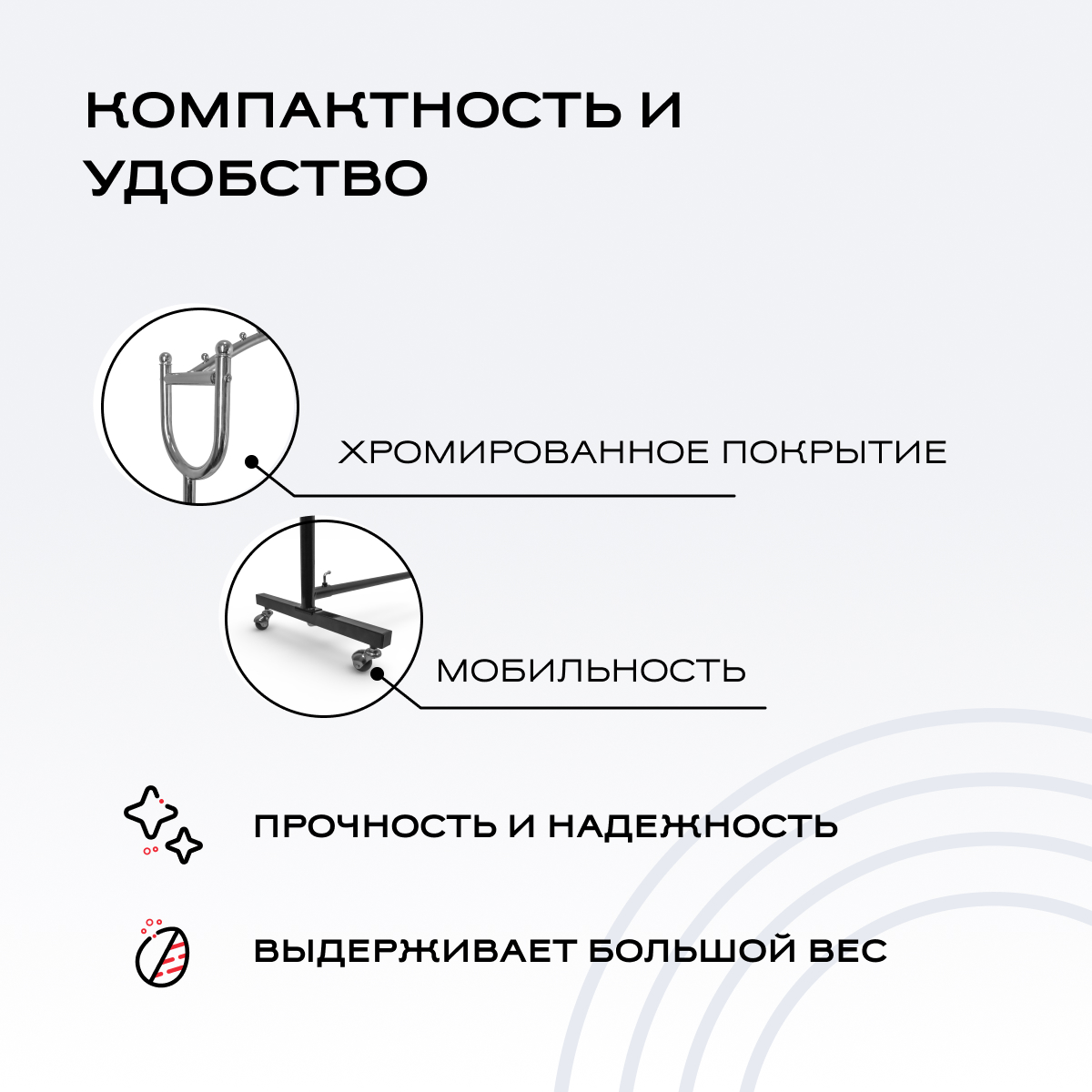 КОМПАКТНОСТЬ И УДОБСТВО

ХРОМИРОВАННОЕ ПОКРЫТИЕ

МОБИЛЬНОСТЬ

ПРОЧНОСТЬ И НАДЕЖНОСТЬ

ВЫДЕРЖИВАЕТ БОЛЬШОЙ ВЕС